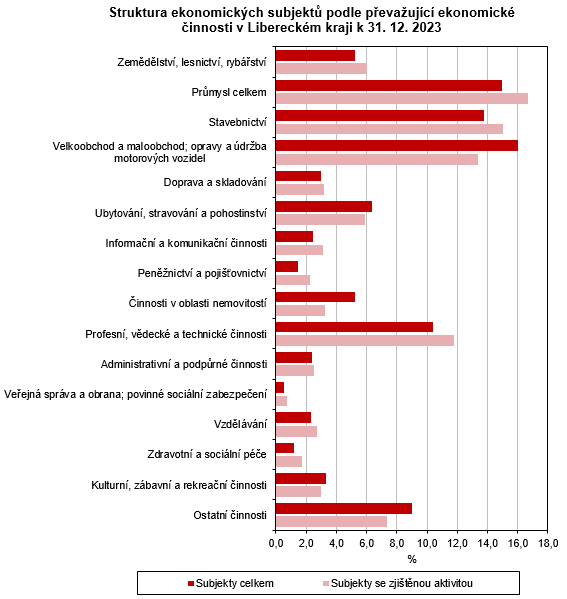 Struktura ekonomických subjektů podle převažující ekonomické činnosti v Libereckém kraji k 31. 12. 2023

Zemědělství, lesnictví, rybářství
Průmysl celkem
Stavebnictví
Velkoobchod a maloobchod; opravy a údržba motorových vozidel
Doprava a skladování
Ubytování, stravování a pohostinství
Informační a komunikační činnosti
Peněžnictví a pojišťovnictví
Činnosti v oblasti nemovitostí
Profesní, vědecké a technické činnosti
Administrativní a podpůrné činnosti
Veřejná správa a obrana; povinné sociální zabezpečení
Vzdělávání
Zdravotní a sociální péče
Kulturní, zábavní a rekreační činnosti
Ostatní činnosti

0,0 2,0 4,0 6,0 8,0 10,0 12,0 14,0 16,0 18,0
%

Subjekty celkem
Subjekty se zjištěnou aktivitou